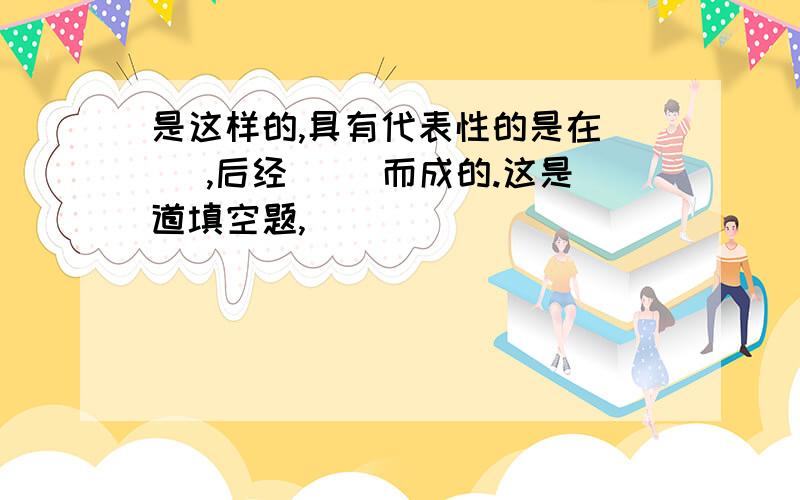 是这样的,具有代表性的是在( ),后经( )而成的.这是道填空题,